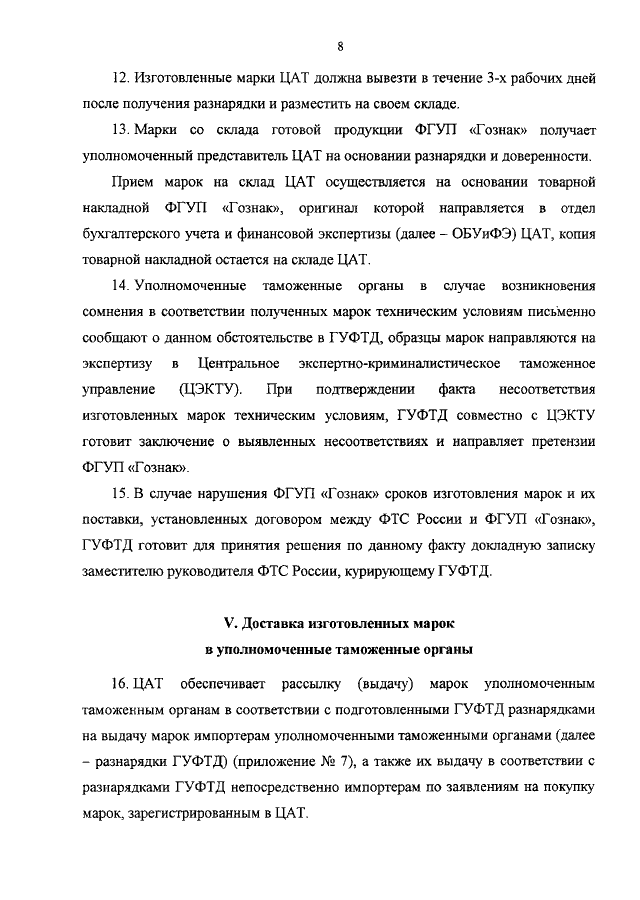 8

12. Изготовленные марки ЦАТ должна вывезти в течение 3-х рабочих дней после получения разнарядки и разместить на своем складе.

13. Марки со склада готовой продукции ФГУП «Гознак» получает уполномоченный представитель ЦАТ на основании разнарядки и доверенности.

Прием марок на склад ЦАТ осуществляется на основании товарной накладной ФГУП «Гознак», оригинал которой направляется в отдел бухгалтерского учета и финансовой экспертизы (далее – ОБУиФЭ) ЦАТ, копия товарной накладной остается на складе ЦАТ.

14. Уполномоченные таможенные органы в случае возникновения сомнения в соответствии полученных марок техническим условиям письменно сообщают о данном обстоятельстве в ГУФТД, образцы марок направляются на экспертизу в Центральное экспертно-криминалистическое таможенное управление (ЦЭКТУ). При подтверждении факта несоответствия изготовленных марок техническим условиям, ГУФТД совместно с ЦЭКТУ готовит заключение о выявленных несоответствиях и направляет претензии ФГУП «Гознак».

15. В случае нарушения ФГУП «Гознак» сроков изготовления марок и их поставки, установленных договором между ФТС России и ФГУП «Гознак», ГУФТД готовит для принятия решения по данному факту докладную записку заместителю руководителя ФТС России, курирующему ГУФТД.

V. Доставка изготовленных марок
в уполномоченные таможенные органы

16. ЦАТ обеспечивает рассылку (выдачу) марок уполномоченным таможенным органам в соответствии с подготовленными ГУФТД разнарядками на выдачу марок импортерам уполномоченными таможенными органами (далее – разнарядки ГУФТД) (приложение № 7), а также их выдачу в соответствии с разнарядками ГУФТД непосредственно импортерам по заявлениям на покупку марок, зарегистрированным в ЦАТ.